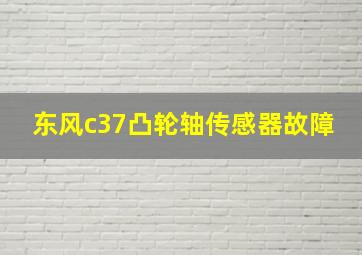 东风c37凸轮轴传感器故障